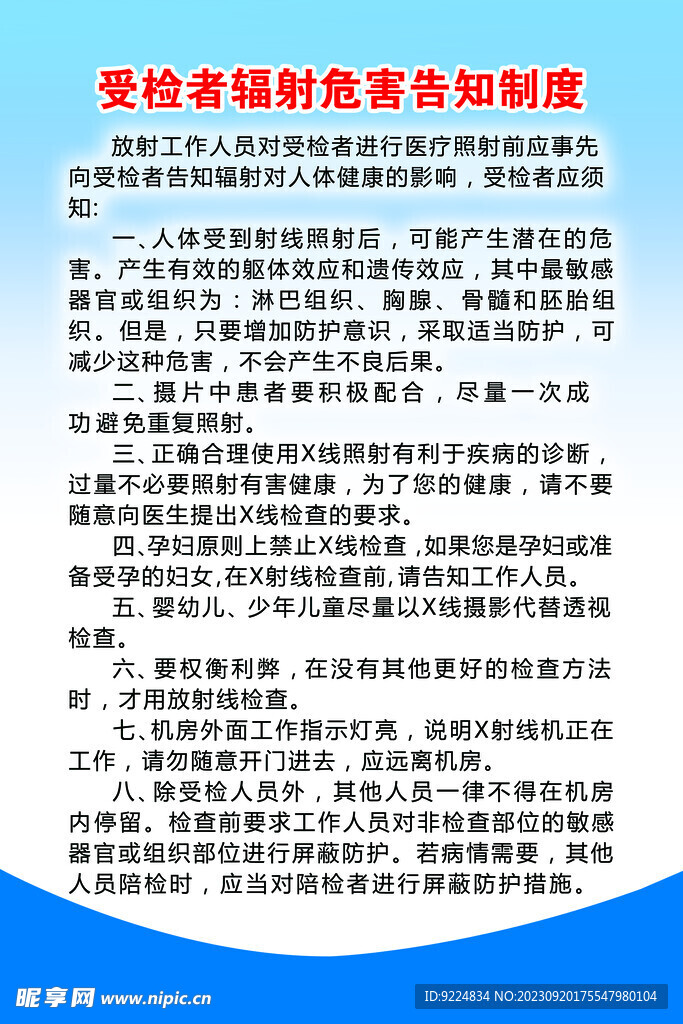 受检者辐射危害告知制度

放射工作人员对受检者进行医疗照射前应事先向受检者告知辐射对人体健康的影响，受检者应须知:

一、人体受到射线照射后，可能产生潜在的危害。产生有效的躯体效应和遗传效应，其中最敏感器官或组织为：淋巴组织、胸腺、骨髓和胚胎组织。但是，只要增加防护意识，采取适当防护，可减少这种危害，不会产生不良后果。

二、摄片中患者要积极配合，尽量一次成功避免重复照射。

三、正确合理使用X线照射有利于疾病的诊断，过量不必要照射有害健康，为了您的健康，请不要随意向医生提出X线检查的要求。

四、孕妇原则上禁止X线检查,如果您是孕妇或准备受孕的妇女,在X射线检查前,请告知工作人员。

五、婴幼儿、少年儿童尽量以X线摄影代替透视检查。

六、要权衡利弊，在没有其他更好的检查方法时，才用放射线检查。

七、机房外面工作指示灯亮，说明X射线机正在工作，请勿随意开门进去，应远离机房。

八、除受检人员外，其他人员一律不得在机房内停留。检查前要求工作人员对非检查部位的敏感器官或组织部位进行屏蔽防护。若病情需要，其他人员陪检时，应当对陪检者进行屏蔽防护措施。

昵享网 www.nipic.cn
ID:9224834 NO:20230920175547980104